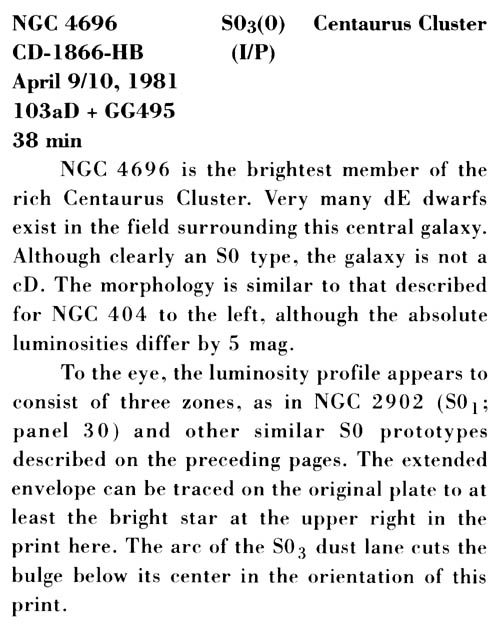 NGC 4696 $S0_3(0)$ Centaurus Cluster
CD-1866-HB (I/P)
April 9/10, 1981
103aD + GG495
38 min

NGC 4696 is the brightest member of the rich Centaurus Cluster. Very many dE dwarfs exist in the field surrounding this central galaxy. Although clearly an S0 type, the galaxy is not a cD. The morphology is similar to that described for NGC 404 to the left, although the absolute luminosities differ by 5 mag.

To the eye, the luminosity profile appears to consist of three zones, as in NGC 2902 ($S0_1$; panel 30) and other similar S0 prototypes described on the preceding pages. The extended envelope can be traced on the original plate to at least the bright star at the upper right in the print here. The arc of the $S0_3$ dust lane cuts the bulge below its center in the orientation of this print.